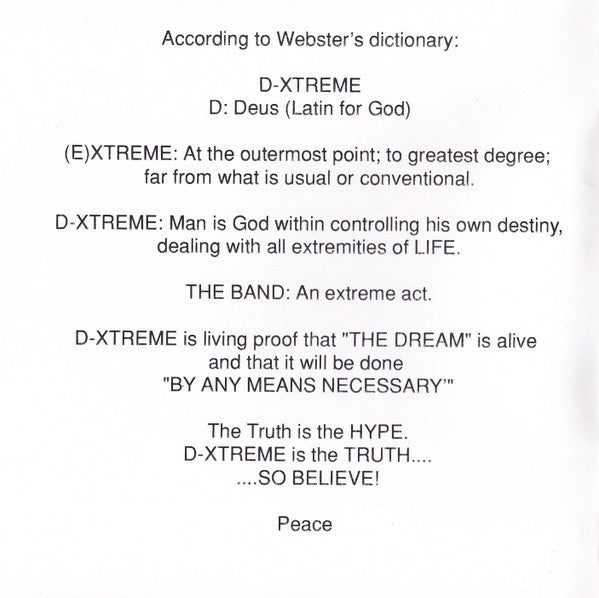 According to Webster's dictionary:

D-XTREME
D: Deus (Latin for God)

(E)XTREME: At the outermost point; to greatest degree; far from what is usual or conventional.

D-XTREME: Man is God within controlling his own destiny, dealing with all extremities of LIFE.

THE BAND: An extreme act.

D-XTREME is living proof that "THE DREAM" is alive and that it will be done "BY ANY MEANS NECESSARY'"

The Truth is the HYPE.
D-XTREME is the TRUTH....
....SO BELIEVE!

Peace